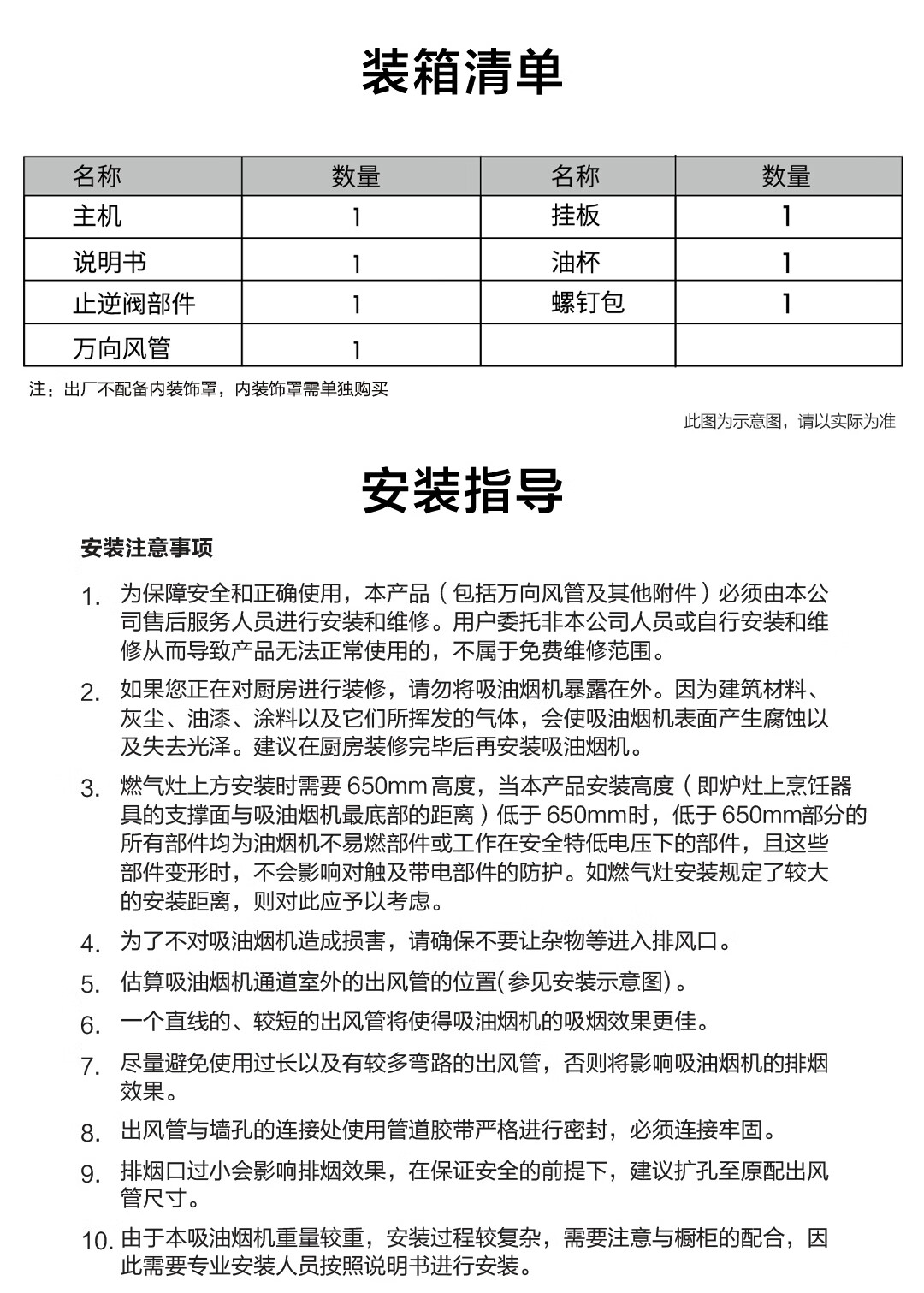 装箱清单

| 名称 | 数量 | 名称 | 数量 |
|---|---|---|---|
| 主机 | 1 | 挂板 | 1 |
| 说明书 | 1 | 油杯 | 1 |
| 止逆阀部件 | 1 | 螺钉包 | 1 |
| 万向风管 | 1 | | |

注：出厂不配备内装饰罩，内装饰罩需单独购买

此图为示意图，请以实际为准

安装指导

安装注意事项

1. 为保障安全和正确使用，本产品（包括万向风管及其他附件）必须由本公司售后服务人员进行安装和维修。用户委托非本公司人员或自行安装和维修从而导致产品无法正常使用的，不属于免费维修范围。

2. 如果您正在对厨房进行装修，请勿将吸油烟机暴露在外。因为建筑材料、灰尘、油漆、涂料以及它们所挥发的气体，会使吸油烟机表面产生腐蚀以及失去光泽。建议在厨房装修完毕后再安装吸油烟机。

3. 燃气灶上方安装时需要 650mm 高度，当本产品安装高度（即炉灶上烹饪器具的支撑面与吸油烟机最底部的距离）低于 650mm时，低于 650mm部分的所有部件均为油烟机不易燃部件或工作在安全特低电压下的部件，且这些部件变形时，不会影响对触及带电部件的防护。如燃气灶安装规定了较大的安装距离，则对此应予以考虑。

4. 为了不对吸油烟机造成损害，请确保不要让杂物等进入排风口。

5. 估算吸油烟机通道室外的出风管的位置(参见安装示意图)。

6. 一个直线的、较短的出风管将使得吸油烟机的吸烟效果更佳。

7. 尽量避免使用过长以及有较多弯路的出风管，否则将影响吸油烟机的排烟效果。

8. 出风管与墙孔的连接处使用管道胶带严格进行密封，必须连接牢固。

9. 排烟口过小会影响排烟效果，在保证安全的前提下，建议扩孔至原配出风管尺寸。

10. 由于本吸油烟机重量较重，安装过程较复杂，需要注意与橱柜的配合，因此需要专业安装人员按照说明书进行安装。